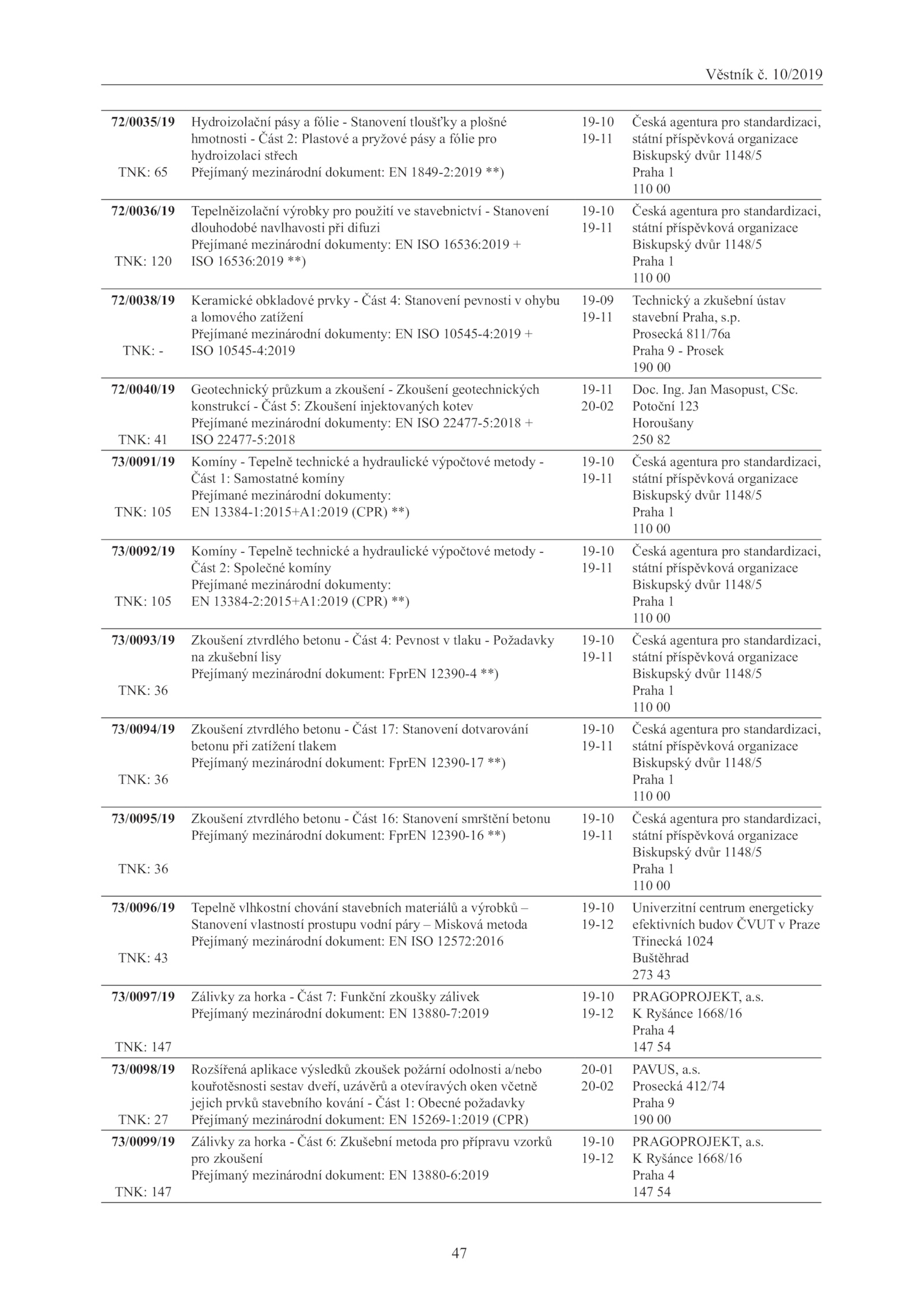 Věstník č. 10/2019

| | | | |
|---|---|---|---|
| **72/0035/19** TNK: 65 | Hydroizolační pásy a fólie - Stanovení tloušťky a plošné hmotnosti - Část 2: Plastové a pryžové pásy a fólie pro hydroizolaci střech Přejímaný mezinárodní dokument: EN 1849-2:2019 **) | 19-10 19-11 | Česká agentura pro standardizaci, státní příspěvková organizace Biskupský dvůr 1148/5 Praha 1 110 00 |
| **72/0036/19** TNK: 120 | Tepelněizolační výrobky pro použití ve stavebnictví - Stanovení dlouhodobé navlhavosti při difuzi Přejímané mezinárodní dokumenty: EN ISO 16536:2019 + ISO 16536:2019 **) | 19-10 19-11 | Česká agentura pro standardizaci, státní příspěvková organizace Biskupský dvůr 1148/5 Praha 1 110 00 |
| **72/0038/19** TNK: - | Keramické obkladové prvky - Část 4: Stanovení pevnosti v ohybu a lomového zatížení Přejímané mezinárodní dokumenty: EN ISO 10545-4:2019 + ISO 10545-4:2019 | 19-09 19-11 | Technický a zkušební ústav stavební Praha, s.p. Prosecká 811/76a Praha 9 - Prosek 190 00 |
| **72/0040/19** TNK: 41 | Geotechnický průzkum a zkoušení - Zkoušení geotechnických konstrukcí - Část 5: Zkoušení injektovaných kotev Přejímané mezinárodní dokumenty: EN ISO 22477-5:2018 + ISO 22477-5:2018 | 19-11 20-02 | Doc. Ing. Jan Masopust, CSc. Potoční 123 Horoušany 250 82 |
| **73/0091/19** TNK: 105 | Komíny - Tepelně technické a hydraulické výpočtové metody - Část 1: Samostatné komíny Přejímané mezinárodní dokumenty: EN 13384-1:2015+A1:2019 (CPR) **) | 19-10 19-11 | Česká agentura pro standardizaci, státní příspěvková organizace Biskupský dvůr 1148/5 Praha 1 110 00 |
| **73/0092/19** TNK: 105 | Komíny - Tepelně technické a hydraulické výpočtové metody - Část 2: Společné komíny Přejímané mezinárodní dokumenty: EN 13384-2:2015+A1:2019 (CPR) **) | 19-10 19-11 | Česká agentura pro standardizaci, státní příspěvková organizace Biskupský dvůr 1148/5 Praha 1 110 00 |
| **73/0093/19** TNK: 36 | Zkoušení ztvrdlého betonu - Část 4: Pevnost v tlaku - Požadavky na zkušební lisy Přejímaný mezinárodní dokument: FprEN 12390-4 **) | 19-10 19-11 | Česká agentura pro standardizaci, státní příspěvková organizace Biskupský dvůr 1148/5 Praha 1 110 00 |
| **73/0094/19** TNK: 36 | Zkoušení ztvrdlého betonu - Část 17: Stanovení dotvarování betonu při zatížení tlakem Přejímaný mezinárodní dokument: FprEN 12390-17 **) | 19-10 19-11 | Česká agentura pro standardizaci, státní příspěvková organizace Biskupský dvůr 1148/5 Praha 1 110 00 |
| **73/0095/19** TNK: 36 | Zkoušení ztvrdlého betonu - Část 16: Stanovení smrštění betonu Přejímaný mezinárodní dokument: FprEN 12390-16 **) | 19-10 19-11 | Česká agentura pro standardizaci, státní příspěvková organizace Biskupský dvůr 1148/5 Praha 1 110 00 |
| **73/0096/19** TNK: 43 | Tepelně vlhkostní chování stavebních materiálů a výrobků – Stanovení vlastností prostupu vodní páry – Misková metoda Přejímaný mezinárodní dokument: EN ISO 12572:2016 | 19-10 19-12 | Univerzitní centrum energeticky efektivních budov ČVUT v Praze Třinecká 1024 Buštěhrad 273 43 |
| **73/0097/19** TNK: 147 | Zálivky za horka - Část 7: Funkční zkoušky zálivek Přejímaný mezinárodní dokument: EN 13880-7:2019 | 19-10 19-12 | PRAGOPROJEKT, a.s. K Ryšánce 1668/16 Praha 4 147 54 |
| **73/0098/19** TNK: 27 | Rozšířená aplikace výsledků zkoušek požární odolnosti a/nebo kouřotěsnosti sestav dveří, uzávěrů a otevíravých oken včetně jejich prvků stavebního kování - Část 1: Obecné požadavky Přejímaný mezinárodní dokument: EN 15269-1:2019 (CPR) | 20-01 20-02 | PAVUS, a.s. Prosecká 412/74 Praha 9 190 00 |
| **73/0099/19** TNK: 147 | Zálivky za horka - Část 6: Zkušební metoda pro přípravu vzorků pro zkoušení Přejímaný mezinárodní dokument: EN 13880-6:2019 | 19-10 19-12 | PRAGOPROJEKT, a.s. K Ryšánce 1668/16 Praha 4 147 54 |

47